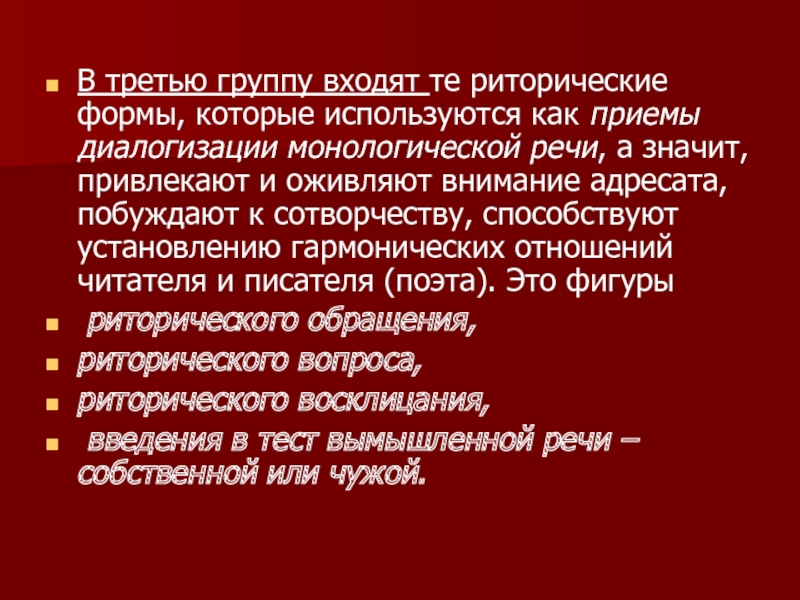 В третью группу входят те риторические формы, которые используются как приемы диалогизации монологической речи, а значит, привлекают и оживляют внимание адресата, побуждают к сотворчеству, способствуют установлению гармонических отношений читателя и писателя (поэта). Это фигуры

риторического обращения,

риторического вопроса,

риторического восклицания,

введения в тест вымышленной речи – собственной или чужой.